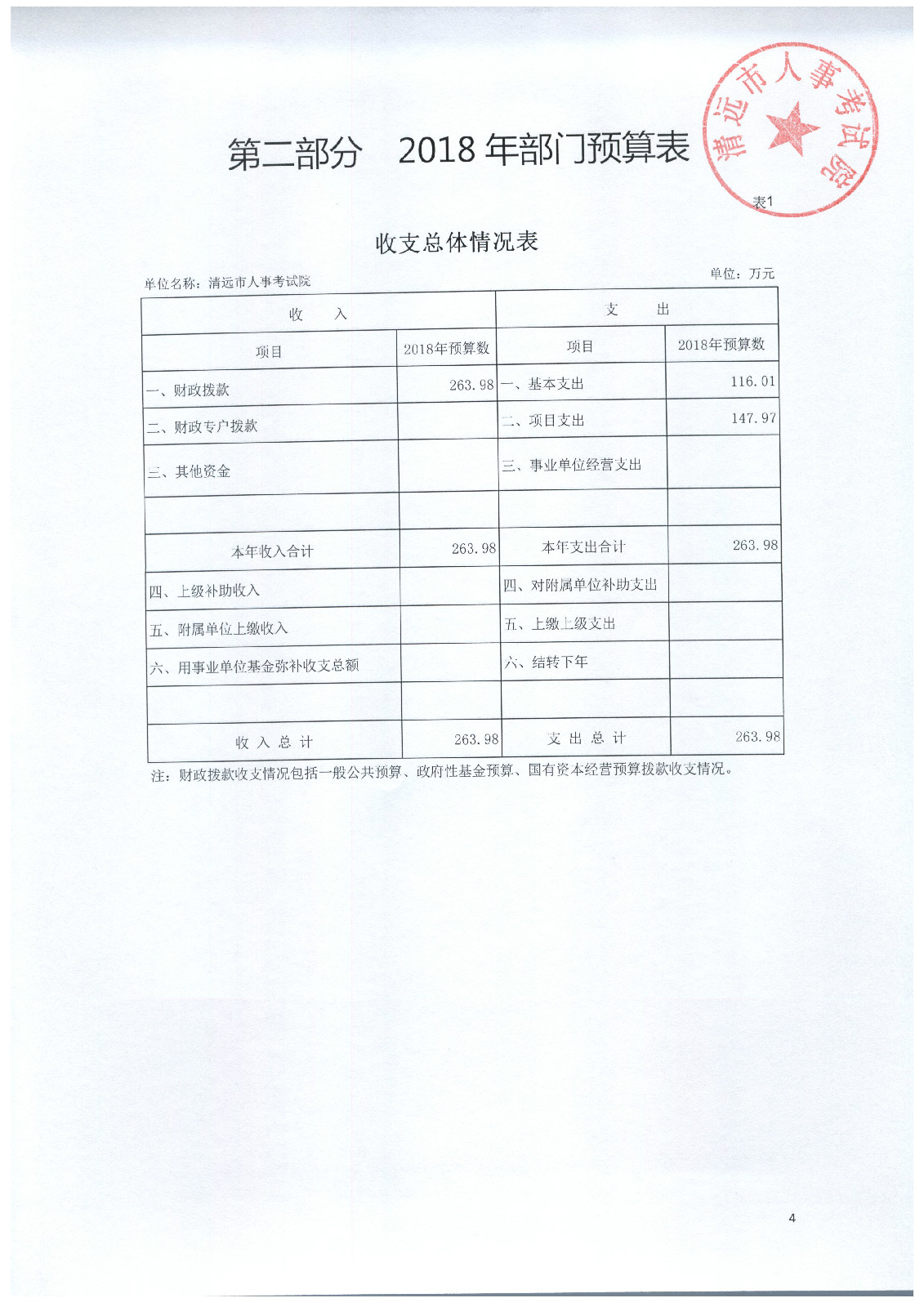 第二部分　2018 年部门预算表

清远市人事考试院

表1

收支总体情况表

单位名称：清远市人事考试院

单位：万元

| 收　　入 | | 支　　出 | |
|---|---|---|---|
| 项目 | 2018年预算数 | 项目 | 2018年预算数 |
| 一、财政拨款 | 263.98 | 一、基本支出 | 116.01 |
| 二、财政专户拨款 | | 二、项目支出 | 147.97 |
| 三、其他资金 | | 三、事业单位经营支出 | |
| | | | |
| 本年收入合计 | 263.98 | 本年支出合计 | 263.98 |
| 四、上级补助收入 | | 四、对附属单位补助支出 | |
| 五、附属单位上缴收入 | | 五、上缴上级支出 | |
| 六、用事业单位基金弥补收支总额 | | 六、结转下年 | |
| | | | |
| 收 入 总 计 | 263.98 | 支 出 总 计 | 263.98 |

注：财政拨款收支情况包括一般公共预算、政府性基金预算、国有资本经营预算拨款收支情况。

4